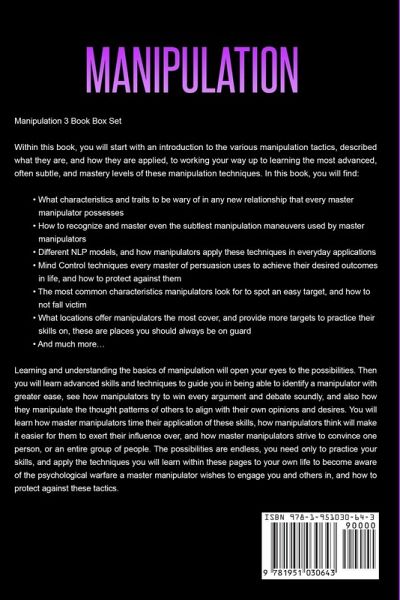 MANIPULATION

Manipulation 3 Book Box Set

Within this book, you will start with an introduction to the various manipulation tactics, described what they are, and how they are applied, to working your way up to learning the most advanced, often subtle, and mastery levels of these manipulation techniques. In this book, you will find:

• What characteristics and traits to be wary of in any new relationship that every master manipulator possesses
• How to recognize and master even the subtlest manipulation maneuvers used by master manipulators
• Different NLP models, and how manipulators apply these techniques in everyday applications
• Mind Control techniques every master of persuasion uses to achieve their desired outcomes in life, and how to protect against them
• The most common characteristics manipulators look for to spot an easy target, and how to not fall victim
• What locations offer manipulators the most cover, and provide more targets to practice their skills on, these are places you should always be on guard
• And much more…

Learning and understanding the basics of manipulation will open your eyes to the possibilities. Then you will learn advanced skills and techniques to guide you in being able to identify a manipulator with greater ease, see how manipulators try to win every argument and debate soundly, and also how they manipulate the thought patterns of others to align with their own opinions and desires. You will learn how master manipulators time their application of these skills, how manipulators think will make it easier for them to exert their influence over, and how master manipulators strive to convince one person, or an entire group of people. The possibilities are endless, you need only to practice your skills, and apply the techniques you will learn within these pages to your own life to become aware of the psychological warfare a master manipulator wishes to engage you and others in, and how to protect against these tactics.

ISBN 978-1-951030-64-3
90000
9 781951 030643